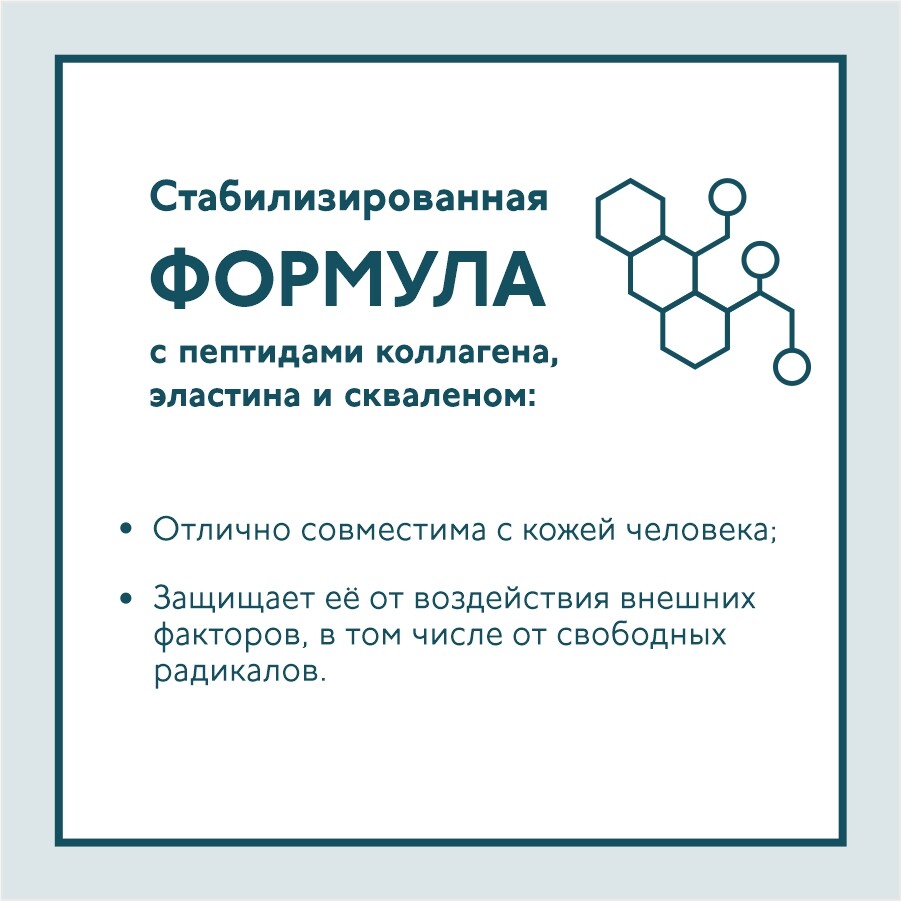 Стабилизированная

ФОРМУЛА

с пептидами коллагена, эластина и скваленом:

• Отлично совместима с кожей человека;

• Защищает её от воздействия внешних факторов, в том числе от свободных радикалов.